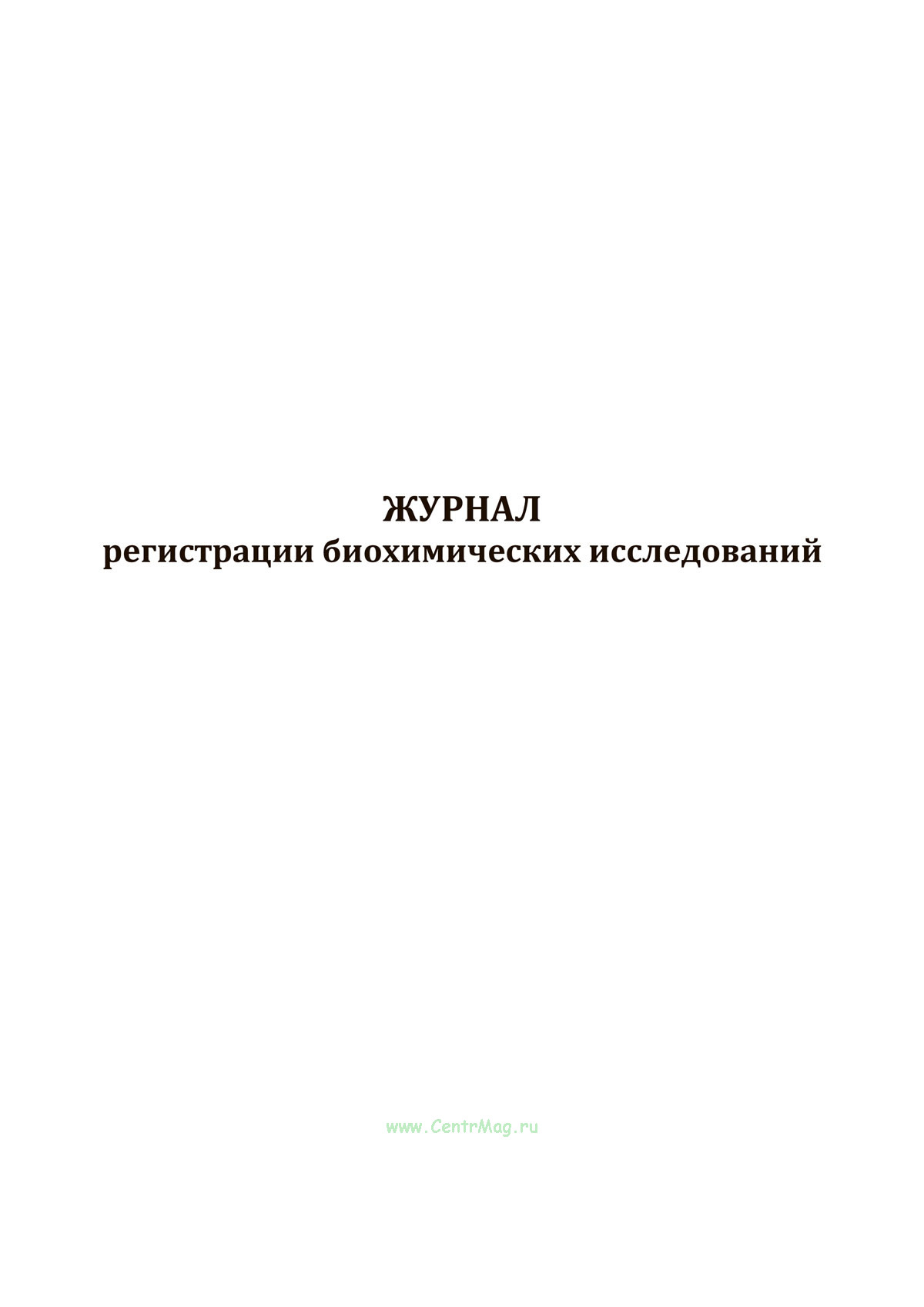 ЖУРНАЛ
регистрации биохимических исследований

www.CentrMag.ru